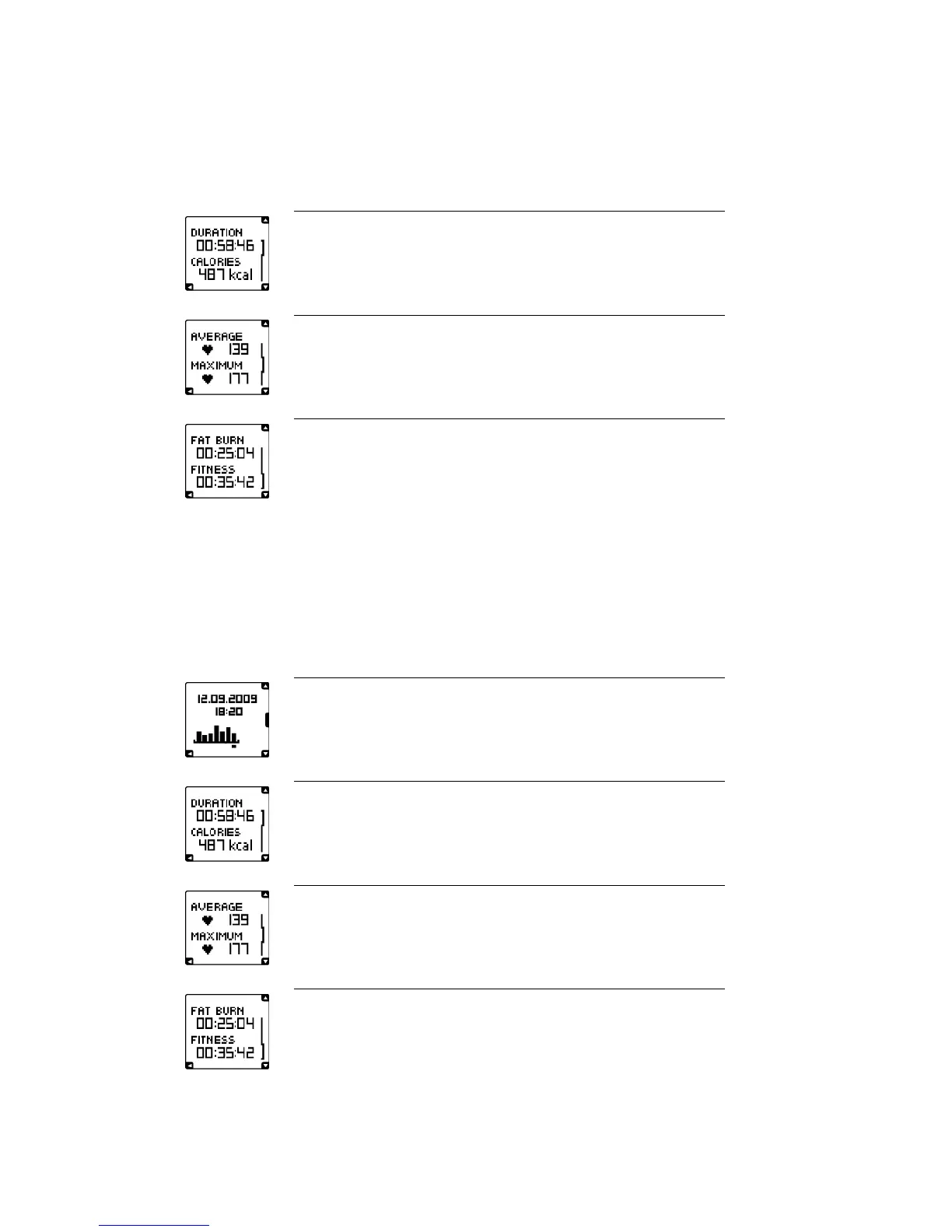 DURATION
00:58:46
CALORIES
487 kcal

AVERAGE
139
MAXIMUM
177

FAT BURN
00:25:04
FITNESS
00:35:42

12.09.2009
18:20

DURATION
00:58:46
CALORIES
487 kcal

AVERAGE
139
MAXIMUM
177

FAT BURN
00:25:04
FITNESS
00:35:42